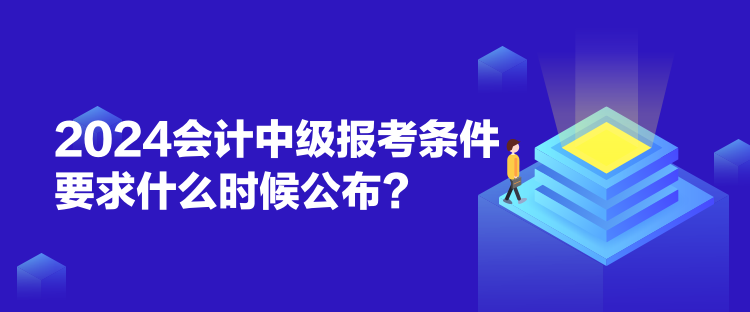 2024会计中级报考条件要求什么时候公布？